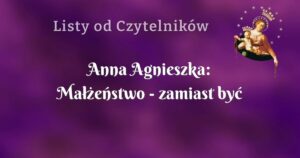 Listy od Czytelników

Anna Agnieszka: Małżeństwo - zamiast być